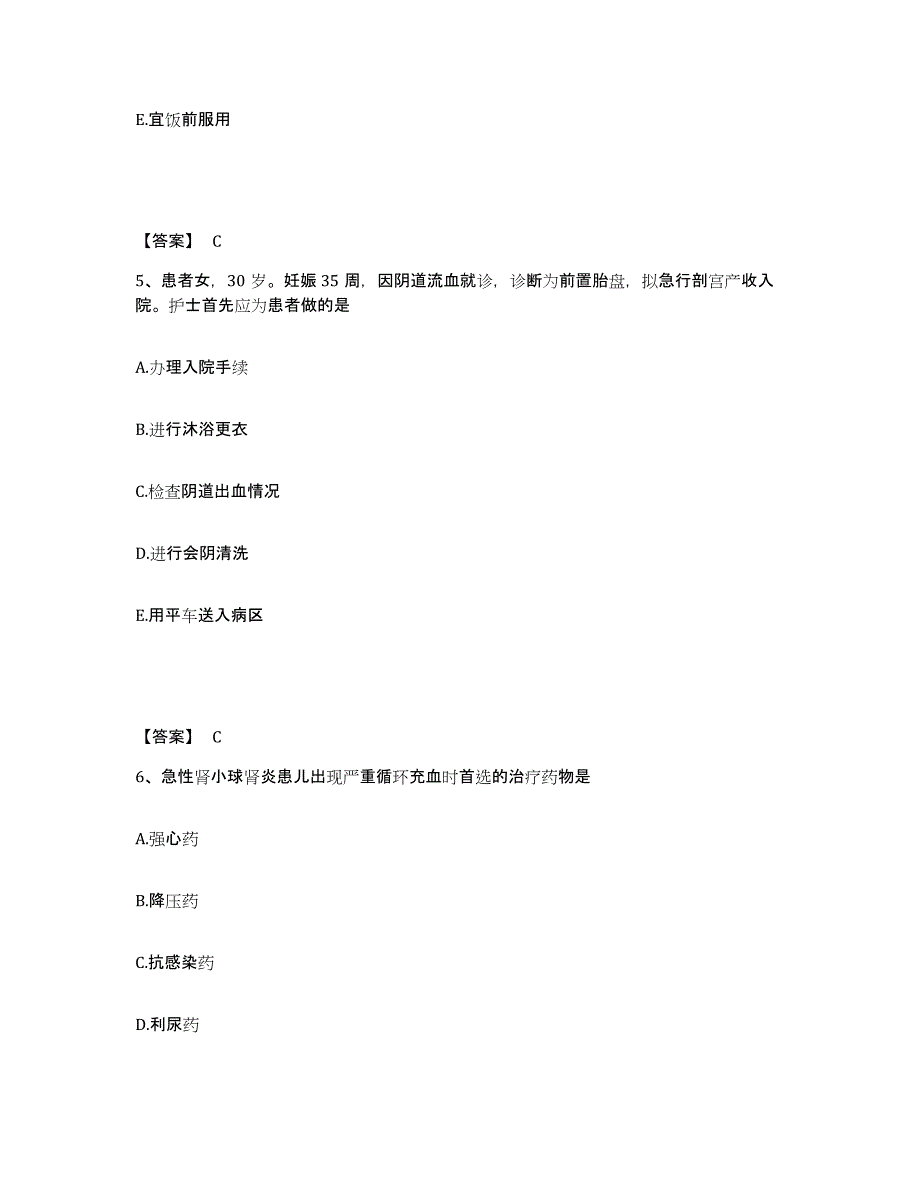 E.宜饭前服用

【答案】 C

5、患者女，30 岁。妊娠 35 周，因阴道流血就诊，诊断为前置胎盘，拟急行剖宫产收入院。护士首先应为患者做的是

A.办理入院手续

B.进行沐浴更衣

C.检查阴道出血情况

D.进行会阴清洗

E.用平车送入病区

【答案】 C

6、急性肾小球肾炎患儿出现严重循环充血时首选的治疗药物是

A.强心药

B.降压药

C.抗感染药

D.利尿药